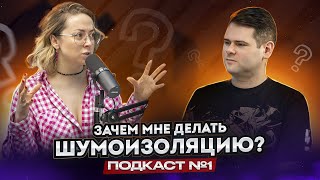 ЗАЧЕМ МНЕ ДЕЛАТЬ ШУМОИЗОЛЯЦИЮ?
ПОДКАСТ №1